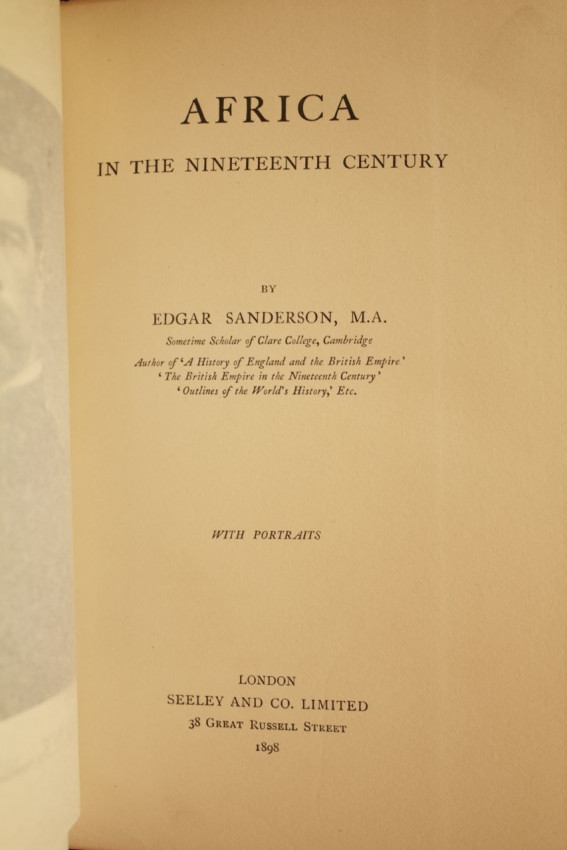 AFRICA

IN THE NINETEENTH CENTURY

BY

EDGAR SANDERSON, M.A.

Sometime Scholar of Clare College, Cambridge

Author of 'A History of England and the British Empire'
'The British Empire in the Nineteenth Century'
'Outlines of the World's History,' Etc.

WITH PORTRAITS

LONDON
SEELEY AND CO. LIMITED
38 GREAT RUSSELL STREET
1898